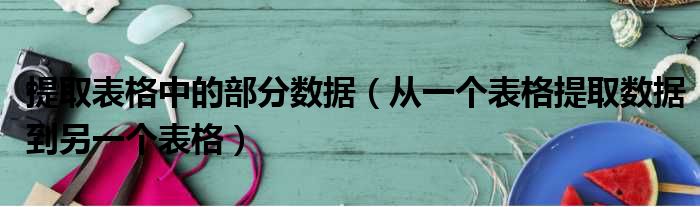 提取表格中的部分数据（从一个表格提取数据到另一个表格）